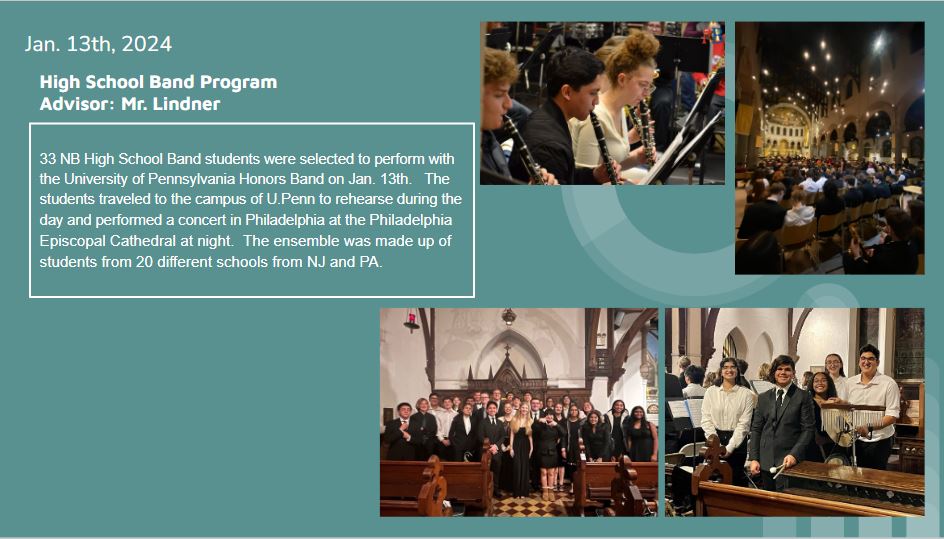 Jan. 13th, 2024

High School Band Program
Advisor: Mr. Lindner

33 NB High School Band students were selected to perform with the University of Pennsylvania Honors Band on Jan. 13th. The students traveled to the campus of U.Penn to rehearse during the day and performed a concert in Philadelphia at the Philadelphia Episcopal Cathedral at night. The ensemble was made up of students from 20 different schools from NJ and PA.